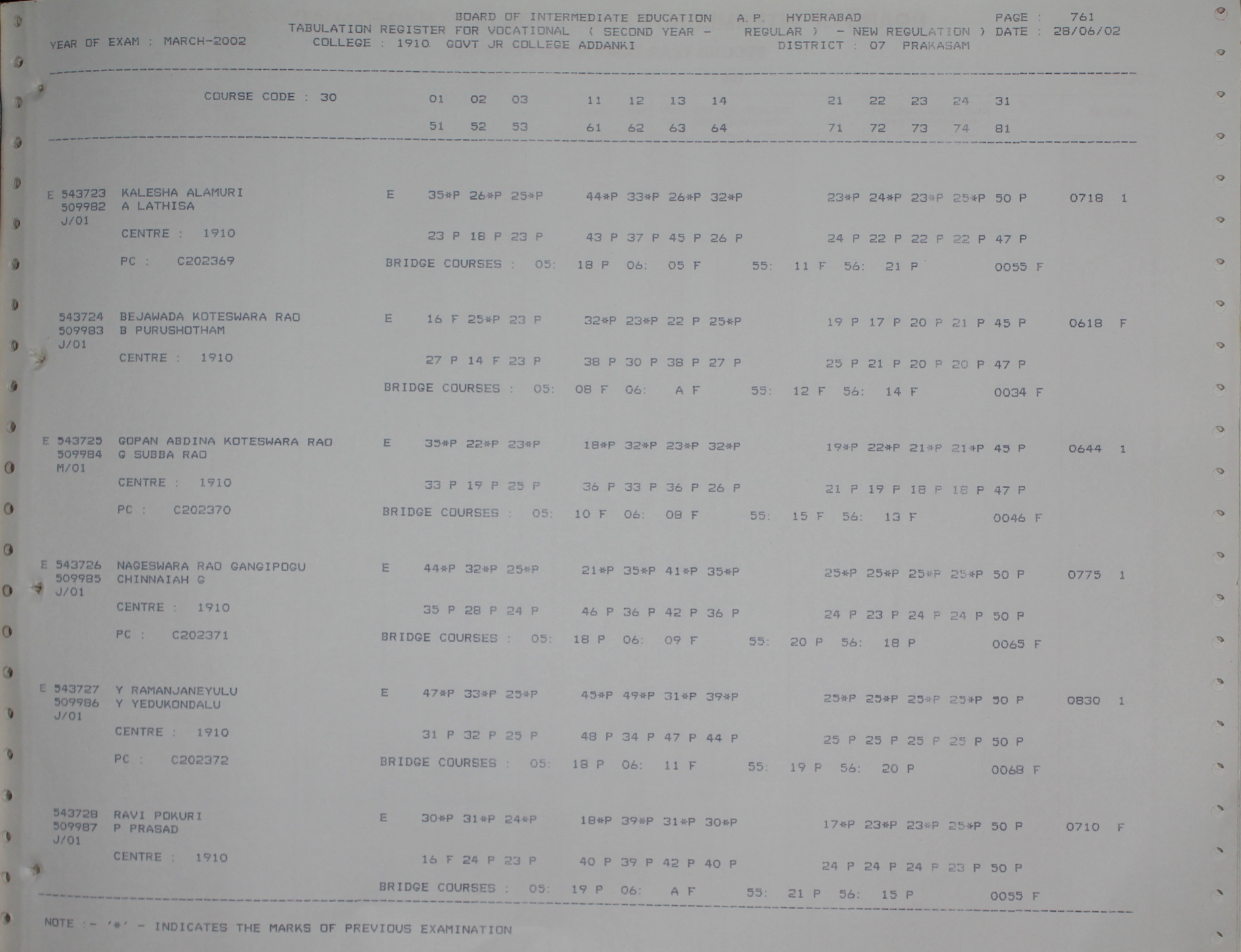 BOARD OF INTERMEDIATE EDUCATION A.P. HYDERABAD PAGE : 761
YEAR OF EXAM : MARCH-2002 TABULATION REGISTER FOR VOCATIONAL ( SECOND YEAR - REGULAR ) - NEW REGULATION ) DATE : 28/06/02
COLLEGE : 1910 GOVT JR COLLEGE ADDANKI DISTRICT : 07 PRAKASAM

COURSE CODE : 30 01 02 03 11 12 13 14 21 22 23 24 31
51 52 53 61 62 63 64 71 72 73 74 81

E 543723 KALESHA ALAMURI E 35*P 26*P 25*P 44*P 33*P 26*P 32*P 23*P 24*P 23*P 25*P 50 P 0718 1
509982 A LATHISA
J/01
CENTRE : 1910 23 P 18 P 23 P 43 P 37 P 45 P 26 P 24 P 22 P 22 P 22 P 47 P
PC : C202369 BRIDGE COURSES : 05: 18 P 06: 05 F 55: 11 F 56: 21 P 0055 F

543724 BEJAWADA KOTESWARA RAO E 16 F 25*P 23 P 32*P 23*P 22 P 25*P 19 P 17 P 20 P 21 P 45 P 0618 F
509983 B PURUSHOTHAM
J/01
CENTRE : 1910 27 P 14 F 23 P 38 P 30 P 38 P 27 P 25 P 21 P 20 P 20 P 47 P
BRIDGE COURSES : 05: 08 F 06: A F 55: 12 F 56: 14 F 0034 F

E 543725 GOPAN ABDINA KOTESWARA RAO E 35*P 22*P 23*P 18*P 32*P 23*P 32*P 19*P 22*P 21*P 21*P 45 P 0644 1
509984 G SUBBA RAO
M/01
CENTRE : 1910 33 P 19 P 25 P 36 P 33 P 36 P 26 P 21 P 19 P 18 P 18 P 47 P
PC : C202370 BRIDGE COURSES : 05: 10 F 06: 08 F 55: 15 F 56: 13 F 0046 F

E 543726 NAGESWARA RAO GANGIPOGU E 44*P 32*P 25*P 21*P 35*P 41*P 35*P 25*P 25*P 25*P 25*P 50 P 0775 1
509985 CHINNAIAH G
J/01
CENTRE : 1910 35 P 28 P 24 P 46 P 36 P 42 P 36 P 24 P 23 P 24 P 24 P 50 P
PC : C202371 BRIDGE COURSES : 05: 18 P 06: 09 F 55: 20 P 56: 18 P 0065 F

E 543727 Y RAMANJANEYULU E 47*P 33*P 25*P 45*P 49*P 31*P 39*P 25*P 25*P 25*P 25*P 50 P 0830 1
509986 Y YEDUKONDALU
J/01
CENTRE : 1910 31 P 32 P 25 P 48 P 34 P 47 P 44 P 25 P 25 P 25 P 25 P 50 P
PC : C202372 BRIDGE COURSES : 05: 18 P 06: 11 F 55: 19 P 56: 20 P 0068 F

543728 RAVI POKURI E 30*P 31*P 24*P 18*P 39*P 31*P 30*P 17*P 23*P 23*P 25*P 50 P 0710 F
509987 P PRASAD
J/01
CENTRE : 1910 16 F 24 P 23 P 40 P 39 P 42 P 40 P 24 P 24 P 24 P 23 P 50 P
BRIDGE COURSES : 05: 19 P 06: A F 55: 21 P 56: 15 P 0055 F

NOTE :- '*' - INDICATES THE MARKS OF PREVIOUS EXAMINATION